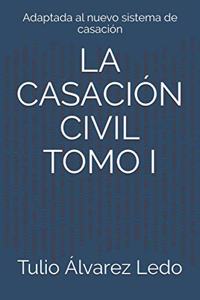 Adaptada al nuevo sistema de casación

LA CASACIÓN CIVIL TOMO I

Tulio Álvarez Ledo